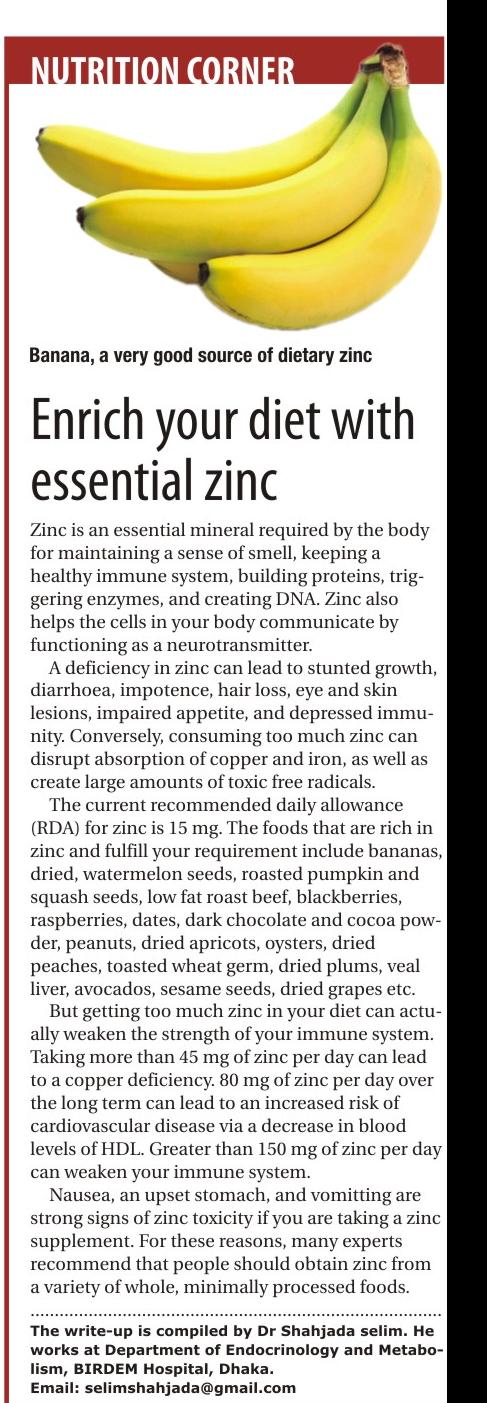 NUTRITION CORNER

Banana, a very good source of dietary zinc

Enrich your diet with essential zinc

Zinc is an essential mineral required by the body for maintaining a sense of smell, keeping a healthy immune system, building proteins, triggering enzymes, and creating DNA. Zinc also helps the cells in your body communicate by functioning as a neurotransmitter.

A deficiency in zinc can lead to stunted growth, diarrhoea, impotence, hair loss, eye and skin lesions, impaired appetite, and depressed immunity. Conversely, consuming too much zinc can disrupt absorption of copper and iron, as well as create large amounts of toxic free radicals.

The current recommended daily allowance (RDA) for zinc is 15 mg. The foods that are rich in zinc and fulfill your requirement include bananas, dried, watermelon seeds, roasted pumpkin and squash seeds, low fat roast beef, blackberries, raspberries, dates, dark chocolate and cocoa powder, peanuts, dried apricots, oysters, dried peaches, toasted wheat germ, dried plums, veal liver, avocados, sesame seeds, dried grapes etc.

But getting too much zinc in your diet can actually weaken the strength of your immune system. Taking more than 45 mg of zinc per day can lead to a copper deficiency. 80 mg of zinc per day over the long term can lead to an increased risk of cardiovascular disease via a decrease in blood levels of HDL. Greater than 150 mg of zinc per day can weaken your immune system.

Nausea, an upset stomach, and vomitting are strong signs of zinc toxicity if you are taking a zinc supplement. For these reasons, many experts recommend that people should obtain zinc from a variety of whole, minimally processed foods.

The write-up is compiled by Dr Shahjada selim. He works at Department of Endocrinology and Metabolism, BIRDEM Hospital, Dhaka.
Email: selimshahjada@gmail.com